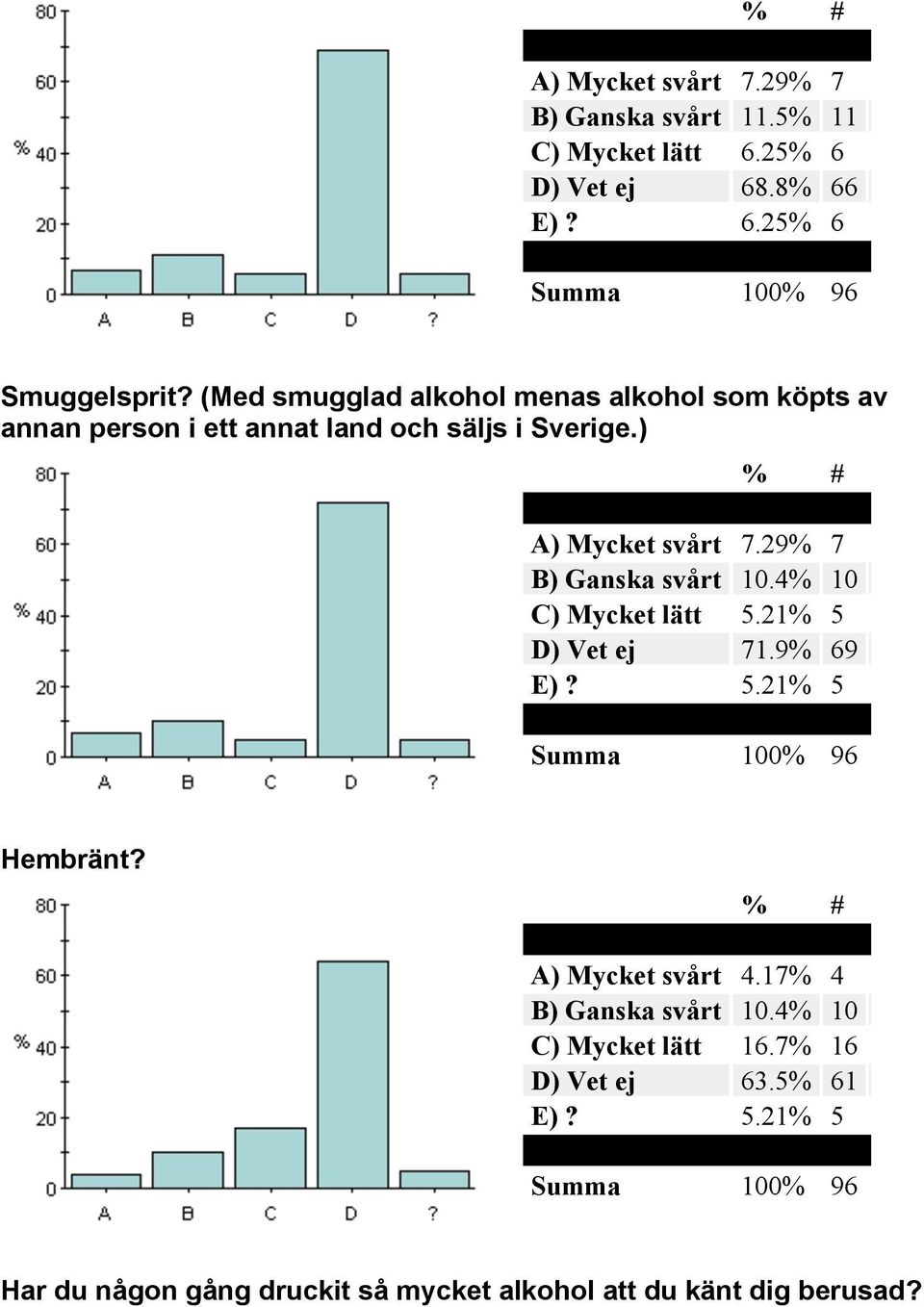 80
60
% 40
20
0
A B C D ?

| | % | # |
|---|---|---|
| A) Mycket svårt | 7.29% | 7 |
| B) Ganska svårt | 11.5% | 11 |
| C) Mycket lätt | 6.25% | 6 |
| D) Vet ej | 68.8% | 66 |
| E) ? | 6.25% | 6 |
| Summa | 100% | 96 |

Smuggelsprit? (Med smugglad alkohol menas alkohol som köpts av annan person i ett annat land och säljs i Sverige.)

80
60
% 40
20
0
A B C D ?

| | % | # |
|---|---|---|
| A) Mycket svårt | 7.29% | 7 |
| B) Ganska svårt | 10.4% | 10 |
| C) Mycket lätt | 5.21% | 5 |
| D) Vet ej | 71.9% | 69 |
| E) ? | 5.21% | 5 |
| Summa | 100% | 96 |

Hembränt?

80
60
% 40
20
0
A B C D ?

| | % | # |
|---|---|---|
| A) Mycket svårt | 4.17% | 4 |
| B) Ganska svårt | 10.4% | 10 |
| C) Mycket lätt | 16.7% | 16 |
| D) Vet ej | 63.5% | 61 |
| E) ? | 5.21% | 5 |
| Summa | 100% | 96 |

Har du någon gång druckit så mycket alkohol att du känt dig berusad?